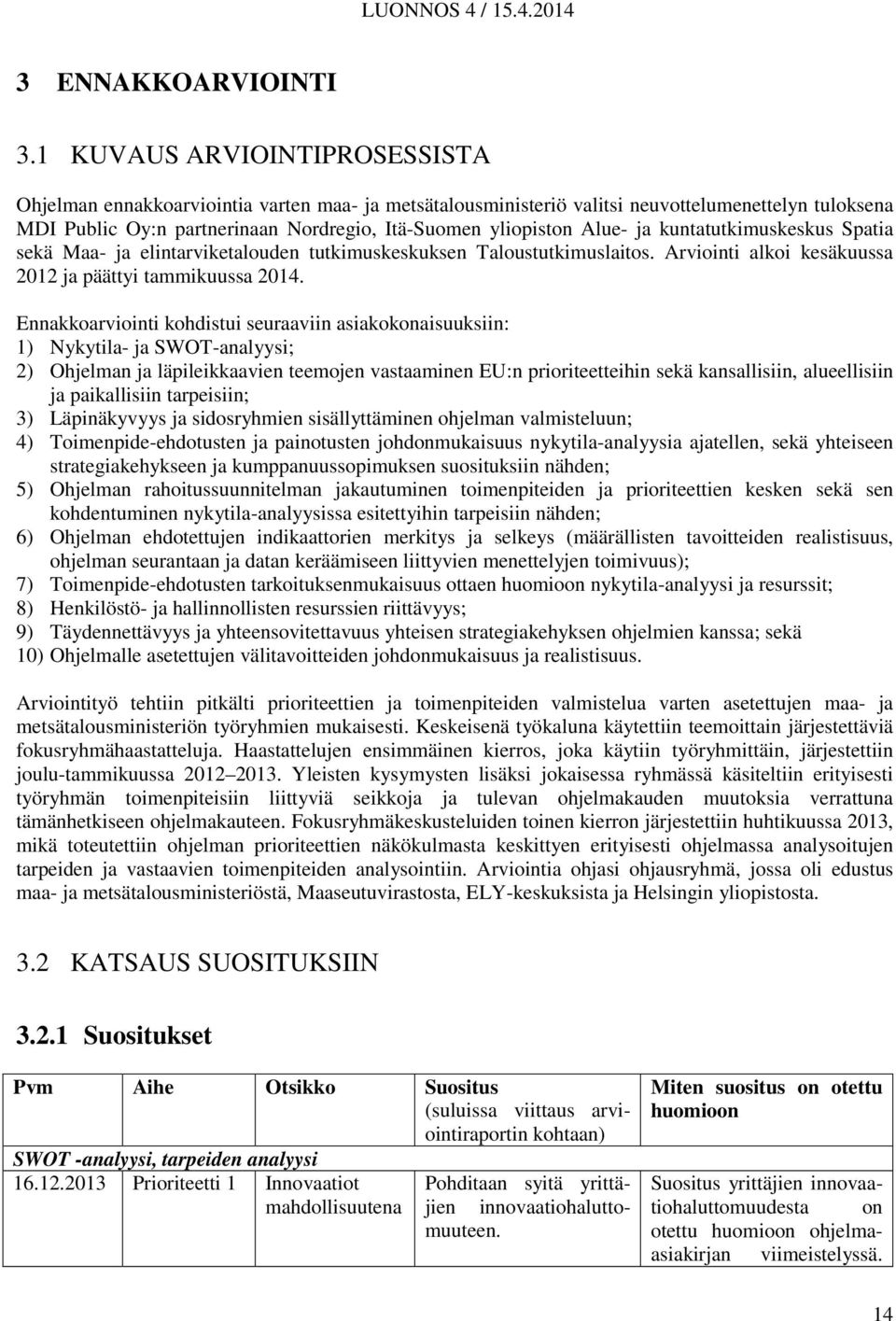 LUONNOS 4 / 15.4.2014

3 ENNAKKOARVIOINTI

3.1 KUVAUS ARVIOINTIPROSESSISTA

Ohjelman ennakkoarviointia varten maa- ja metsätalousministeriö valitsi neuvottelumenettelyn tuloksena MDI Public Oy:n partnerinaan Nordregio, Itä-Suomen yliopiston Alue- ja kuntatutkimuskeskus Spatia sekä Maa- ja elintarviketalouden tutkimuskeskuksen Taloustutkimuslaitos. Arviointi alkoi kesäkuussa 2012 ja päättyi tammikuussa 2014.

Ennakkoarviointi kohdistui seuraaviin asiakokonaisuuksiin:
1) Nykytila- ja SWOT-analyysi;
2) Ohjelman ja läpileikkaavien teemojen vastaaminen EU:n prioriteetteihin sekä kansallisiin, alueellisiin ja paikallisiin tarpeisiin;
3) Läpinäkyvyys ja sidosryhmien sisällyttäminen ohjelman valmisteluun;
4) Toimenpide-ehdotusten ja painotusten johdonmukaisuus nykytila-analyysia ajatellen, sekä yhteiseen strategiakehykseen ja kumppanuussopimuksen suosituksiin nähden;
5) Ohjelman rahoitussuunnitelman jakautuminen toimenpiteiden ja prioriteettien kesken sekä sen kohdentuminen nykytila-analyysissa esitettyihin tarpeisiin nähden;
6) Ohjelman ehdotettujen indikaattorien merkitys ja selkeys (määrällisten tavoitteiden realistisuus, ohjelman seurantaan ja datan keräämiseen liittyvien menettelyjen toimivuus);
7) Toimenpide-ehdotusten tarkoituksenmukaisuus ottaen huomioon nykytila-analyysi ja resurssit;
8) Henkilöstö- ja hallinnollisten resurssien riittävyys;
9) Täydennettävyys ja yhteensovitettavuus yhteisen strategiakehyksen ohjelmien kanssa; sekä
10) Ohjelmalle asetettujen välitavoitteiden johdonmukaisuus ja realistisuus.

Arviointityö tehtiin pitkälti prioriteettien ja toimenpiteiden valmistelua varten asetettujen maa- ja metsätalousministeriön työryhmien mukaisesti. Keskeisenä työkaluna käytettiin teemoittain järjestettäviä fokusryhmähaastatteluja. Haastattelujen ensimmäinen kierros, joka käytiin työryhmittäin, järjestettiin joulu-tammikuussa 2012 2013. Yleisten kysymysten lisäksi jokaisessa ryhmässä käsiteltiin erityisesti työryhmän toimenpiteisiin liittyviä seikkoja ja tulevan ohjelmakauden muutoksia verrattuna tämänhetkiseen ohjelmakauteen. Fokusryhmäkeskusteluiden toinen kierron järjestettiin huhtikuussa 2013, mikä toteutettiin ohjelman prioriteettien näkökulmasta keskittyen erityisesti ohjelmassa analysoitujen tarpeiden ja vastaavien toimenpiteiden analysointiin. Arviointia ohjasi ohjausryhmä, jossa oli edustus maa- ja metsätalousministeriöstä, Maaseutuvirastosta, ELY-keskuksista ja Helsingin yliopistosta.

3.2 KATSAUS SUOSITUKSIIN

3.2.1 Suositukset

| Pvm | Aihe | Otsikko | Suositus (suluissa viittaus arviointiraportin kohtaan) | Miten suositus on otettu huomioon |
|---|---|---|---|---|
| SWOT -analyysi, tarpeiden analyysi | | | | |
| 16.12.2013 | Prioriteetti 1 | Innovaatiot mahdollisuutena | Pohditaan syitä yrittäjien innovaatiohaluttomuuteen. | Suositus yrittäjien innovaatiohaluttomuudesta on otettu huomioon ohjelmaasiakirjan viimeistelyssä. |

14